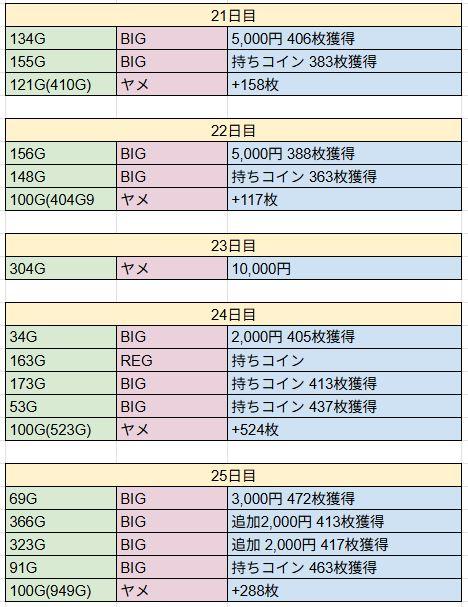 | 21日目 | | |
|---|---|---|
| 134G | BIG | 5,000円 406枚獲得 |
| 155G | BIG | 持ちコイン 383枚獲得 |
| 121G(410G) | ヤメ | +158枚 |

| 22日目 | | |
|---|---|---|
| 156G | BIG | 5,000円 388枚獲得 |
| 148G | BIG | 持ちコイン 363枚獲得 |
| 100G(404G9 | ヤメ | +117枚 |

| 23日目 | | |
|---|---|---|
| 304G | ヤメ | 10,000円 |

| 24日目 | | |
|---|---|---|
| 34G | BIG | 2,000円 405枚獲得 |
| 163G | REG | 持ちコイン |
| 173G | BIG | 持ちコイン 413枚獲得 |
| 53G | BIG | 持ちコイン 437枚獲得 |
| 100G(523G) | ヤメ | +524枚 |

| 25日目 | | |
|---|---|---|
| 69G | BIG | 3,000円 472枚獲得 |
| 366G | BIG | 追加2,000円 413枚獲得 |
| 323G | BIG | 追加 2,000円 417枚獲得 |
| 91G | BIG | 持ちコイン 463枚獲得 |
| 100G(949G) | ヤメ | +288枚 |